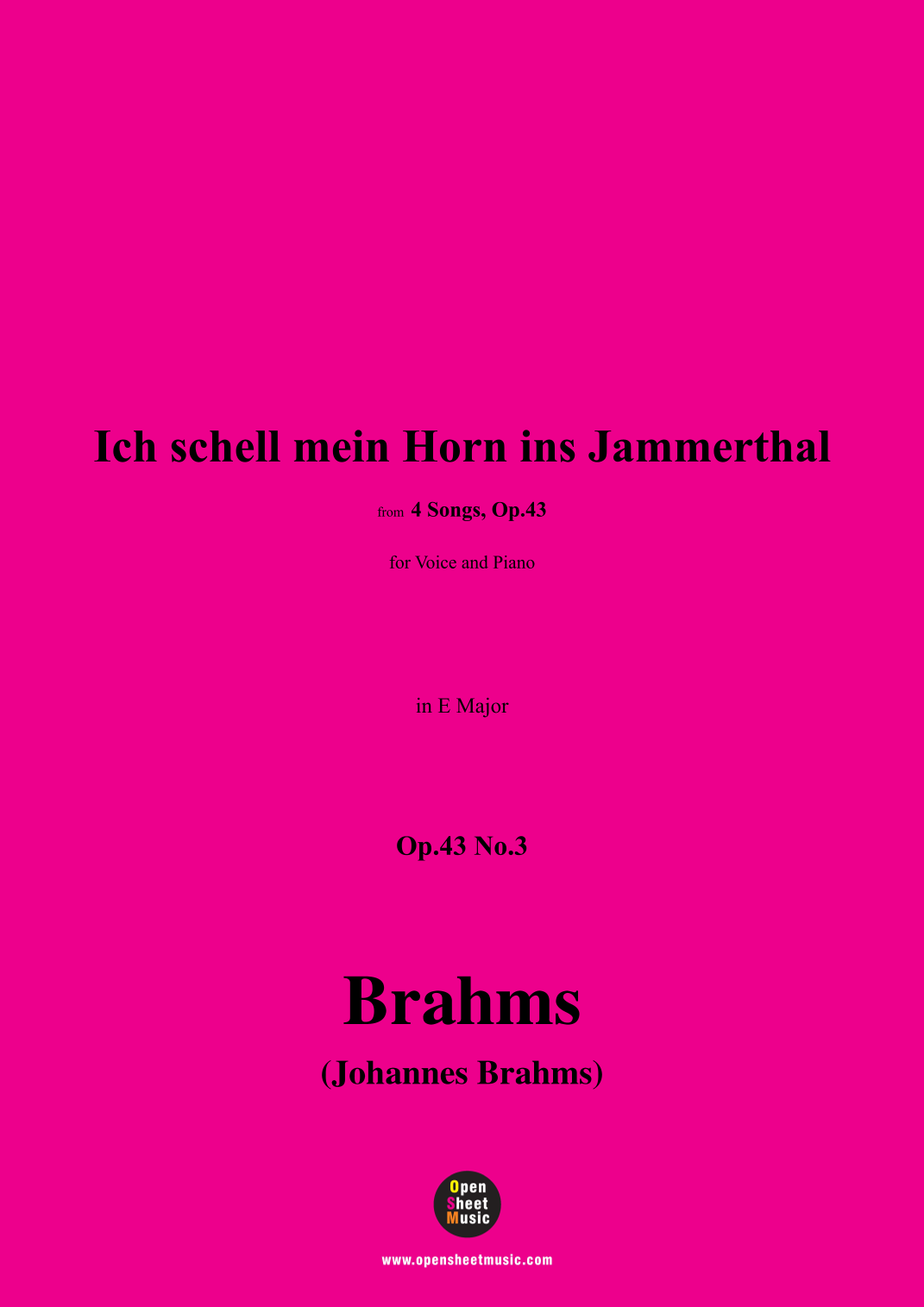 Ich schell mein Horn ins Jammerthal

from 4 Songs, Op.43

for Voice and Piano

in E Major

Op.43 No.3

Brahms

(Johannes Brahms)

Open
Sheet
Music

www.opensheetmusic.com